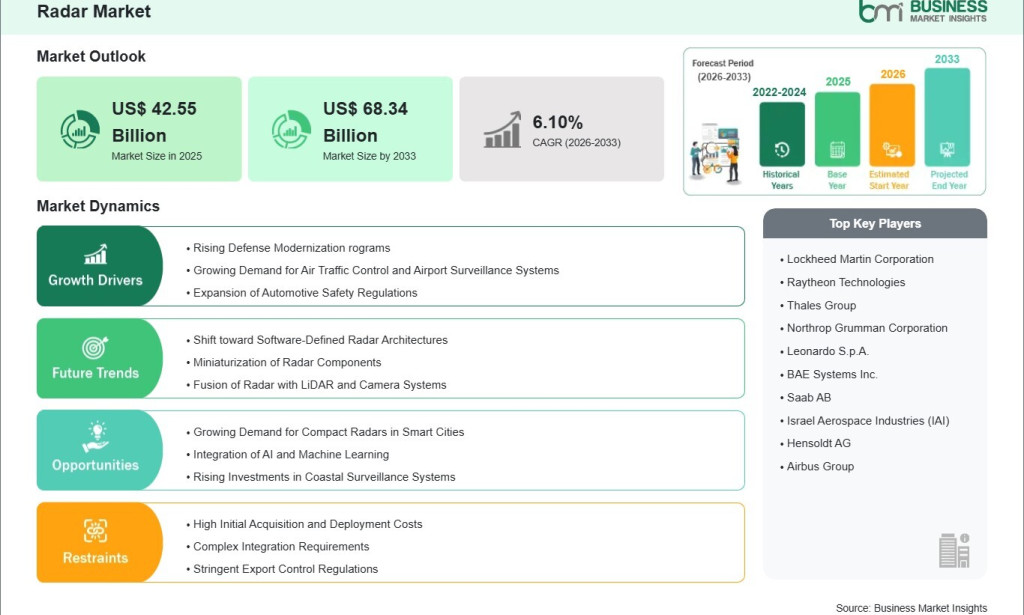 Radar Market

bmi BUSINESS MARKET INSIGHTS

Market Outlook

US$ 42.55 Billion
Market Size in 2025

US$ 68.34 Billion
Market Size by 2033

6.10%
CAGR (2026-2033)

Forecast Period (2026-2033)

2022-2024
Historical Years

2025
Base Year

2026
Estimated Start Year

2033
Projected End Year

Market Dynamics

Growth Drivers
• Rising Defense Modernization rograms
• Growing Demand for Air Traffic Control and Airport Surveillance Systems
• Expansion of Automotive Safety Regulations

Future Trends
• Shift toward Software-Defined Radar Architectures
• Miniaturization of Radar Components
• Fusion of Radar with LiDAR and Camera Systems

Opportunities
• Growing Demand for Compact Radars in Smart Cities
• Integration of AI and Machine Learning
• Rising Investments in Coastal Surveillance Systems

Restraints
• High Initial Acquisition and Deployment Costs
• Complex Integration Requirements
• Stringent Export Control Regulations

Top Key Players
• Lockheed Martin Corporation
• Raytheon Technologies
• Thales Group
• Northrop Grumman Corporation
• Leonardo S.p.A.
• BAE Systems Inc.
• Saab AB
• Israel Aerospace Industries (IAI)
• Hensoldt AG
• Airbus Group

Source: Business Market Insights